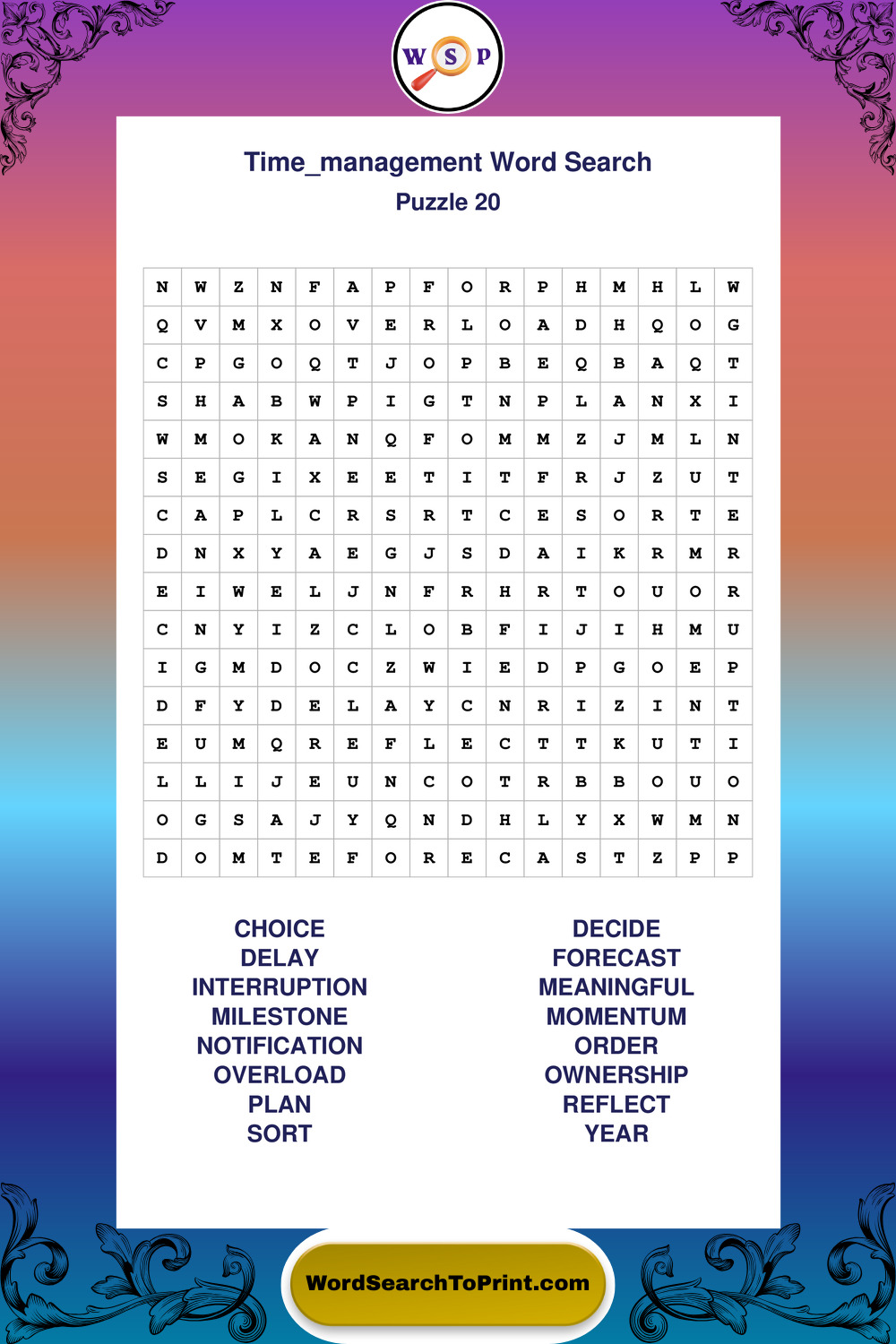 W S P

Time_management Word Search
Puzzle 20

| N | W | Z | N | F | A | P | F | O | R | P | H | M | H | L | W |
|---|---|---|---|---|---|---|---|---|---|---|---|---|---|---|---|
| Q | V | M | X | O | V | E | R | L | O | A | D | H | Q | O | G |
| C | P | G | O | Q | T | J | O | P | B | E | Q | B | A | Q | T |
| S | H | A | B | W | P | I | G | T | N | P | L | A | N | X | I |
| W | M | O | K | A | N | Q | F | O | M | M | Z | J | M | L | N |
| S | E | G | I | X | E | E | T | I | T | F | R | J | Z | U | T |
| C | A | P | L | C | R | S | R | T | C | E | S | O | R | T | E |
| D | N | X | Y | A | E | G | J | S | D | A | I | K | R | M | R |
| E | I | W | E | L | J | N | F | R | H | R | T | O | U | O | R |
| C | N | Y | I | Z | C | L | O | B | F | I | J | I | H | M | U |
| I | G | M | D | O | C | Z | W | I | E | D | P | G | O | E | P |
| D | F | Y | D | E | L | A | Y | C | N | R | I | Z | I | N | T |
| E | U | M | Q | R | E | F | L | E | C | T | T | K | U | T | I |
| L | L | I | J | E | U | N | C | O | T | R | B | B | O | U | O |
| O | G | S | A | J | Y | Q | N | D | H | L | Y | X | W | M | N |
| D | O | M | T | E | F | O | R | E | C | A | S | T | Z | P | P |

CHOICE
DELAY
INTERRUPTION
MILESTONE
NOTIFICATION
OVERLOAD
PLAN
SORT

DECIDE
FORECAST
MEANINGFUL
MOMENTUM
ORDER
OWNERSHIP
REFLECT
YEAR

WordSearchToPrint.com